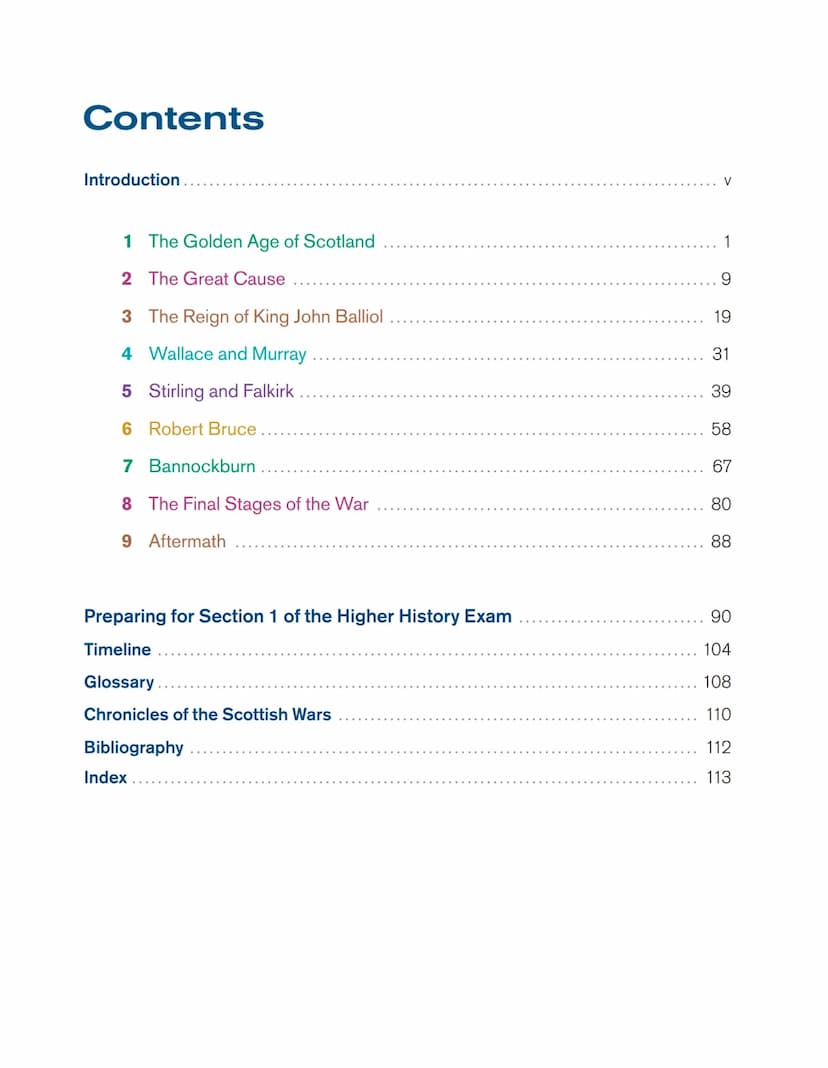 Contents

Introduction ........ v

1 The Golden Age of Scotland ........ 1
2 The Great Cause ........ 9
3 The Reign of King John Balliol ........ 19
4 Wallace and Murray ........ 31
5 Stirling and Falkirk ........ 39
6 Robert Bruce ........ 58
7 Bannockburn ........ 67
8 The Final Stages of the War ........ 80
9 Aftermath ........ 88

Preparing for Section 1 of the Higher History Exam ........ 90
Timeline ........ 104
Glossary ........ 108
Chronicles of the Scottish Wars ........ 110
Bibliography ........ 112
Index ........ 113